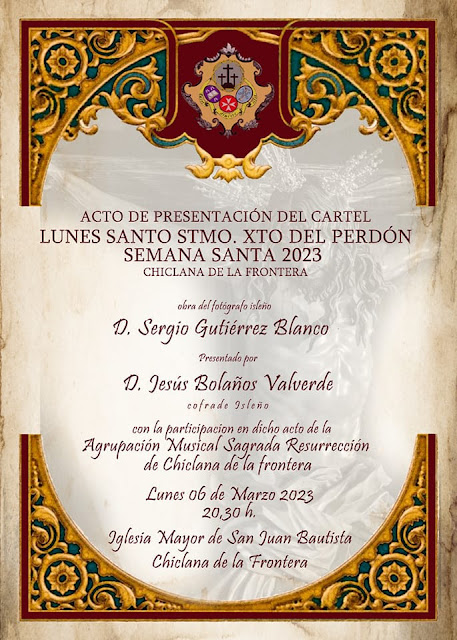 ACTO DE PRESENTACIÓN DEL CARTEL
LUNES SANTO STMO. XTO DEL PERDÓN
SEMANA SANTA 2023
CHICLANA DE LA FRONTERA

obra del fotógrafo isleño
D. Sergio Gutiérrez Blanco

Presentado por
D. Jesús Bolaños Valverde
cofrade Isleño

con la participacion en dicho acto de la
Agrupación Musical Sagrada Resurrección
de Chiclana de la frontera

Lunes 06 de Marzo 2023
20,30 h.

Iglesia Mayor de San Juan Bautista
Chiclana de la Frontera